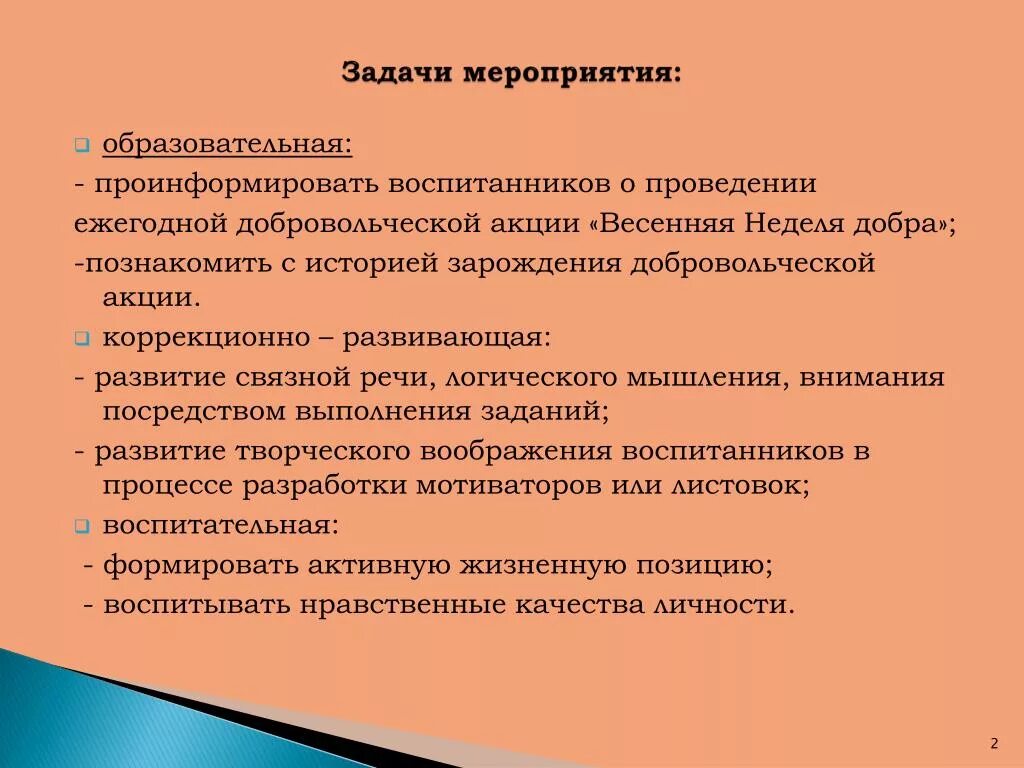 Задачи мероприятия:

образовательная:
- проинформировать воспитанников о проведении ежегодной добровольческой акции «Весенняя Неделя добра»;
-познакомить с историей зарождения добровольческой акции.

коррекционно – развивающая:
- развитие связной речи, логического мышления, внимания посредством выполнения заданий;
- развитие творческого воображения воспитанников в процессе разработки мотиваторов или листовок;

воспитательная:
- формировать активную жизненную позицию;
- воспитывать нравственные качества личности.

2